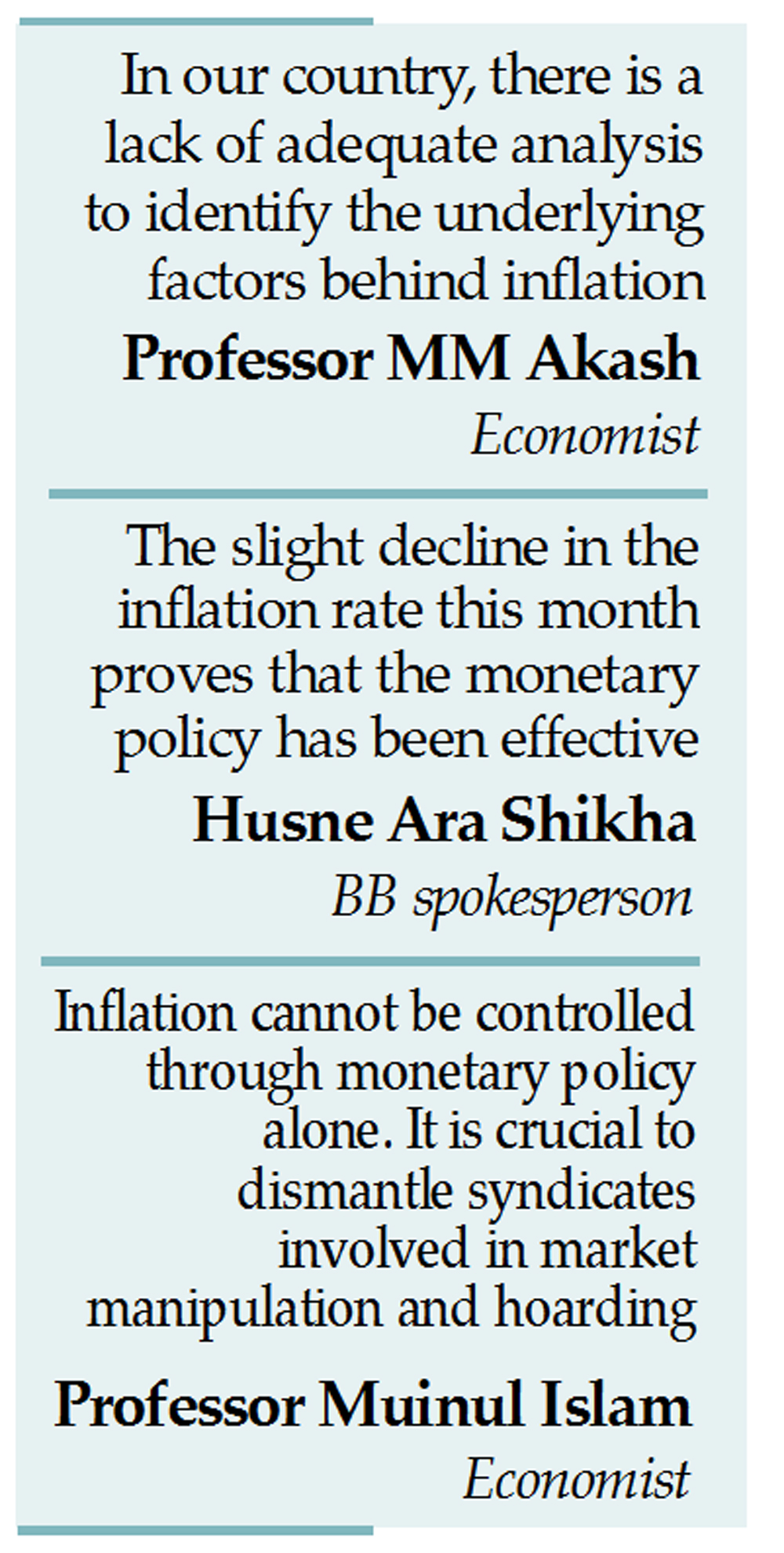 In our country, there is a lack of adequate analysis to identify the underlying factors behind inflation

Professor MM Akash

Economist

The slight decline in the inflation rate this month proves that the monetary policy has been effective

Husne Ara Shikha

BB spokesperson

Inflation cannot be controlled through monetary policy alone. It is crucial to dismantle syndicates involved in market manipulation and hoarding

Professor Muinul Islam

Economist